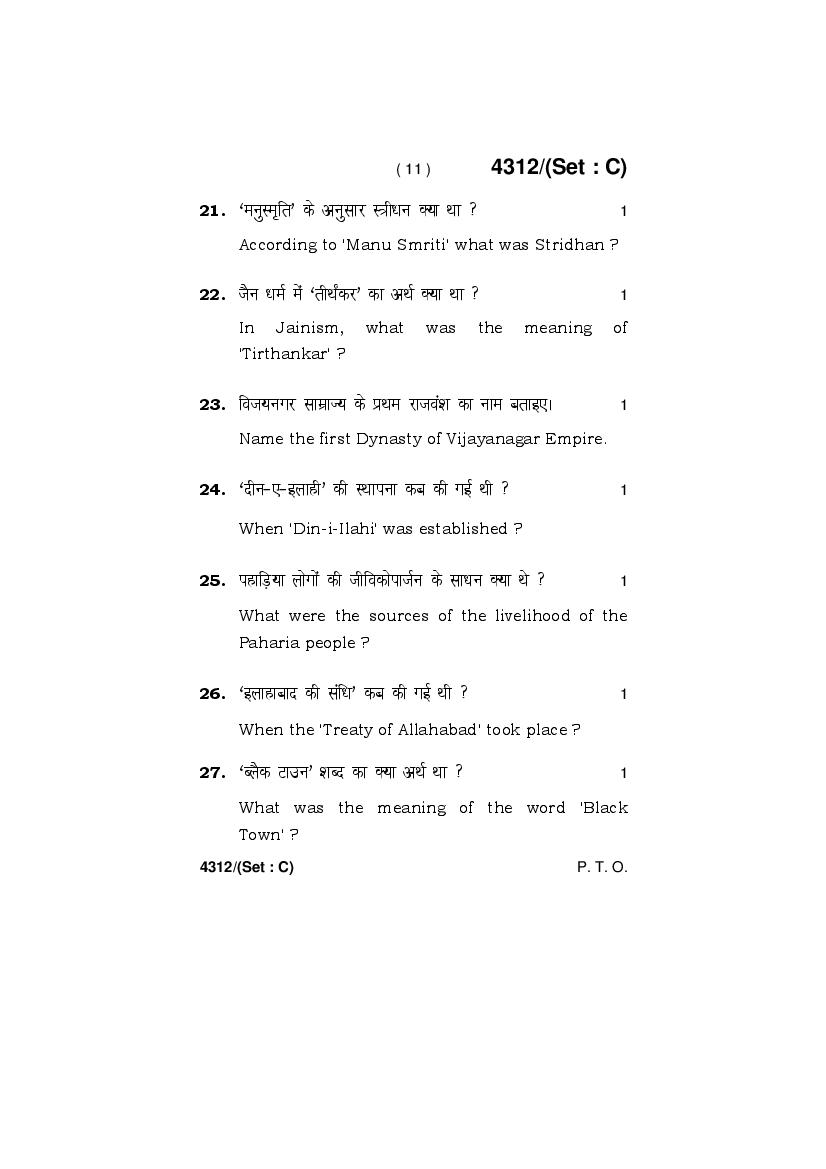 ( 11 ) 4312/(Set : C)

21. 'मनुस्मृति' के अनुसार स्त्रीधन क्या था ? 1

According to 'Manu Smriti' what was Stridhan ?

22. जैन धर्म में 'तीर्थंकर' का अर्थ क्या था ? 1

In Jainism, what was the meaning of 'Tirthankar' ?

23. विजयनगर साम्राज्य के प्रथम राजवंश का नाम बताइए। 1

Name the first Dynasty of Vijayanagar Empire.

24. 'दीन-ए-इलाही' की स्थापना कब की गई थी ? 1

When 'Din-i-Ilahi' was established ?

25. पहाड़िया लोगों की जीविकोपार्जन के साधन क्या थे ? 1

What were the sources of the livelihood of the Paharia people ?

26. 'इलाहाबाद की संधि' कब की गई थी ? 1

When the 'Treaty of Allahabad' took place ?

27. 'ब्लैक टाउन' शब्द का क्या अर्थ था ? 1

What was the meaning of the word 'Black Town' ?

4312/(Set : C) P. T. O.